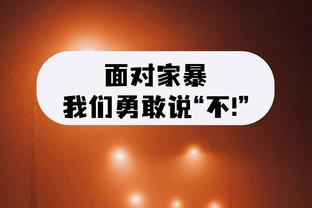 面对家暴
我们勇敢说“不!”